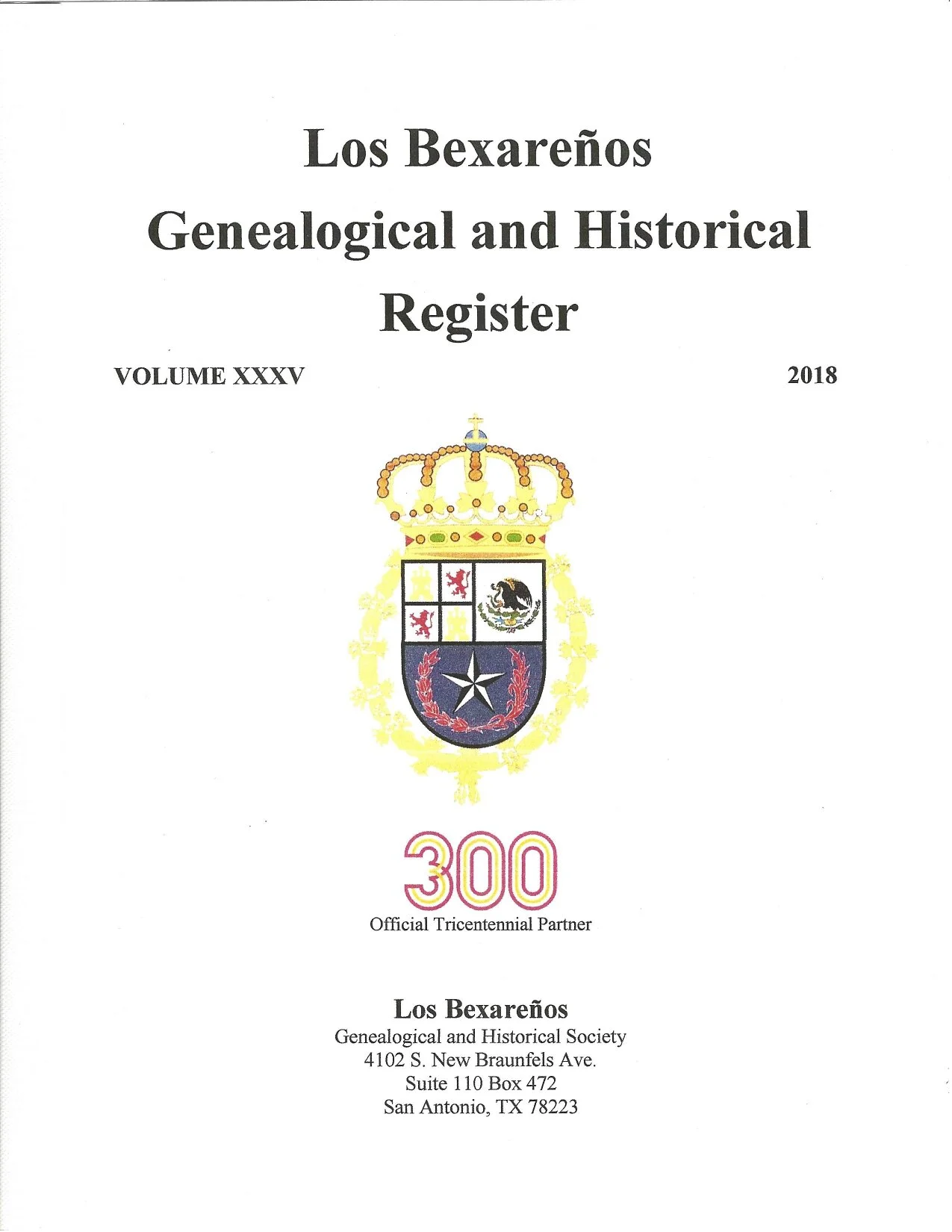 Los Bexareños
Genealogical and Historical
Register

VOLUME XXXV

2018

300
Official Tricentennial Partner

Los Bexareños
Genealogical and Historical Society
4102 S. New Braunfels Ave.
Suite 110 Box 472
San Antonio, TX 78223